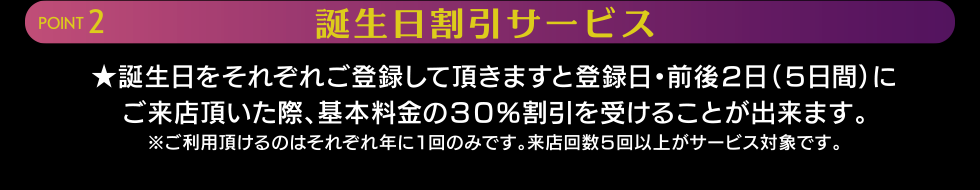 POINT 2 誕生日割引サービス

★誕生日をそれぞれご登録して頂きますと登録日・前後２日（５日間）にご来店頂いた際、基本料金の３０％割引を受けることが出来ます。
※ご利用頂けるのはそれぞれ年に1回のみです。来店回数５回以上がサービス対象です。